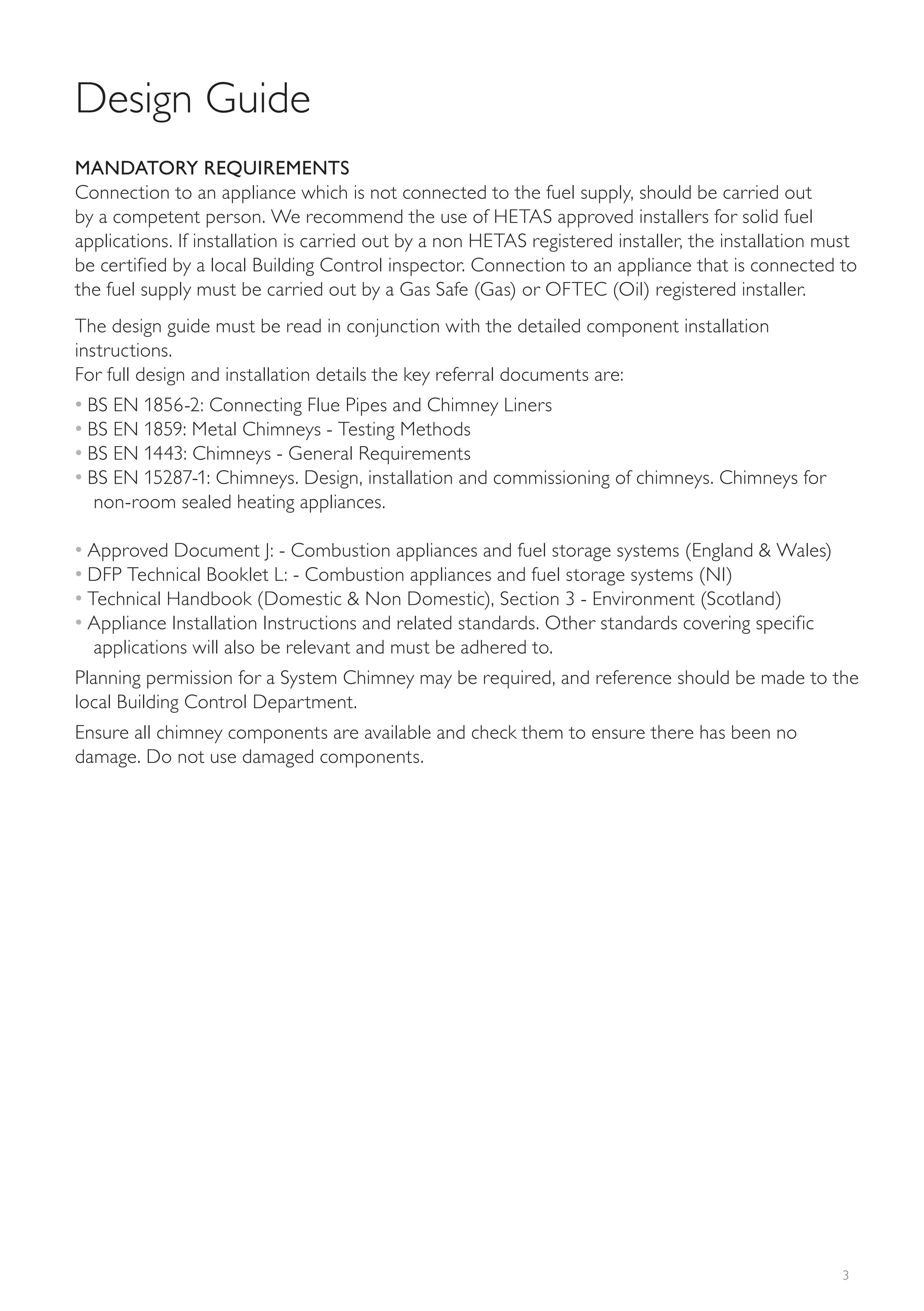 Design Guide

MANDATORY REQUIREMENTS
Connection to an appliance which is not connected to the fuel supply, should be carried out by a competent person. We recommend the use of HETAS approved installers for solid fuel applications. If installation is carried out by a non HETAS registered installer, the installation must be certified by a local Building Control inspector. Connection to an appliance that is connected to the fuel supply must be carried out by a Gas Safe (Gas) or OFTEC (Oil) registered installer.

The design guide must be read in conjunction with the detailed component installation instructions.
For full design and installation details the key referral documents are:

• BS EN 1856-2: Connecting Flue Pipes and Chimney Liners
• BS EN 1859: Metal Chimneys - Testing Methods
• BS EN 1443: Chimneys - General Requirements
• BS EN 15287-1: Chimneys. Design, installation and commissioning of chimneys. Chimneys for non-room sealed heating appliances.

• Approved Document J: - Combustion appliances and fuel storage systems (England & Wales)
• DFP Technical Booklet L: - Combustion appliances and fuel storage systems (NI)
• Technical Handbook (Domestic & Non Domestic), Section 3 - Environment (Scotland)
• Appliance Installation Instructions and related standards. Other standards covering specific applications will also be relevant and must be adhered to.

Planning permission for a System Chimney may be required, and reference should be made to the local Building Control Department.

Ensure all chimney components are available and check them to ensure there has been no damage. Do not use damaged components.

3